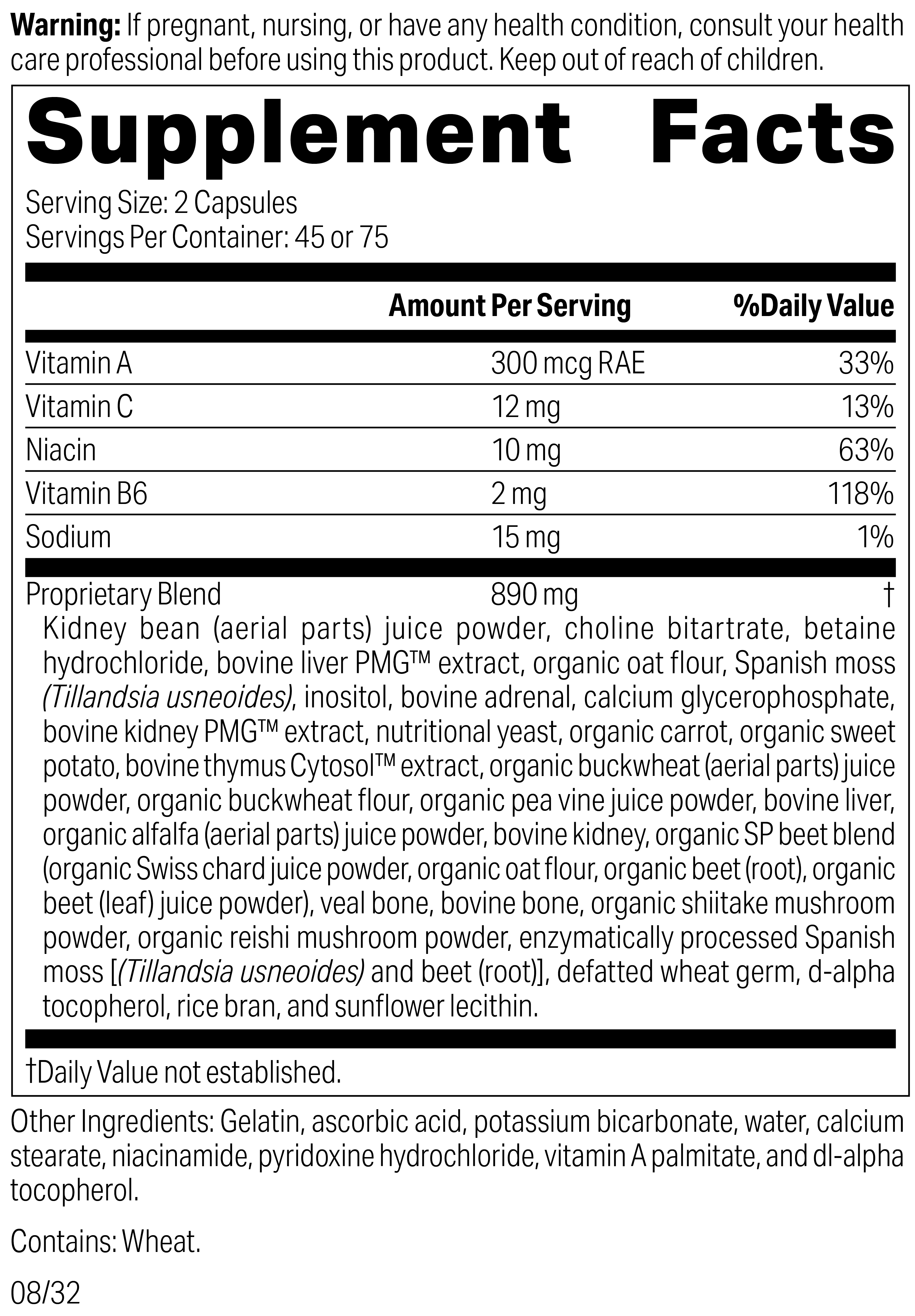 Warning: If pregnant, nursing, or have any health condition, consult your health care professional before using this product. Keep out of reach of children.

Supplement Facts

Serving Size: 2 Capsules
Servings Per Container: 45 or 75

| | Amount Per Serving | %Daily Value |
|---|---|---|
| Vitamin A | 300 mcg RAE | 33% |
| Vitamin C | 12 mg | 13% |
| Niacin | 10 mg | 63% |
| Vitamin B6 | 2 mg | 118% |
| Sodium | 15 mg | 1% |
| Proprietary Blend | 890 mg | † |

Kidney bean (aerial parts) juice powder, choline bitartrate, betaine hydrochloride, bovine liver PMG™ extract, organic oat flour, Spanish moss (Tillandsia usneoides), inositol, bovine adrenal, calcium glycerophosphate, bovine kidney PMG™ extract, nutritional yeast, organic carrot, organic sweet potato, bovine thymus Cytosol™ extract, organic buckwheat (aerial parts) juice powder, organic buckwheat flour, organic pea vine juice powder, bovine liver, organic alfalfa (aerial parts) juice powder, bovine kidney, organic SP beet blend (organic Swiss chard juice powder, organic oat flour, organic beet (root), organic beet (leaf) juice powder), veal bone, bovine bone, organic shiitake mushroom powder, organic reishi mushroom powder, enzymatically processed Spanish moss [(Tillandsia usneoides) and beet (root)], defatted wheat germ, d-alpha tocopherol, rice bran, and sunflower lecithin.

†Daily Value not established.

Other Ingredients: Gelatin, ascorbic acid, potassium bicarbonate, water, calcium stearate, niacinamide, pyridoxine hydrochloride, vitamin A palmitate, and dl-alpha tocopherol.

Contains: Wheat.

08/32